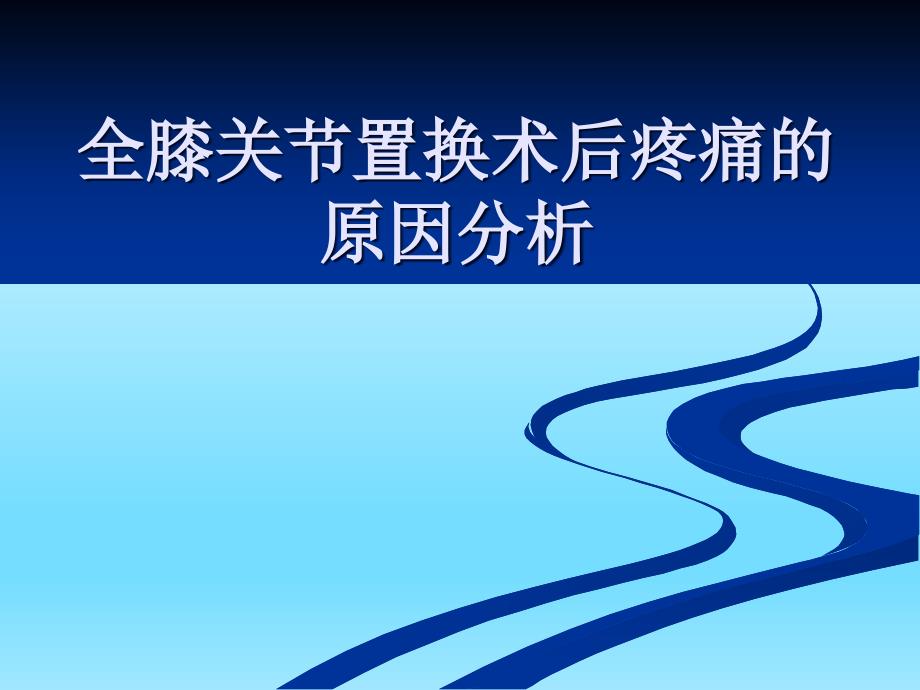 全膝关节置换术后疼痛的原因分析